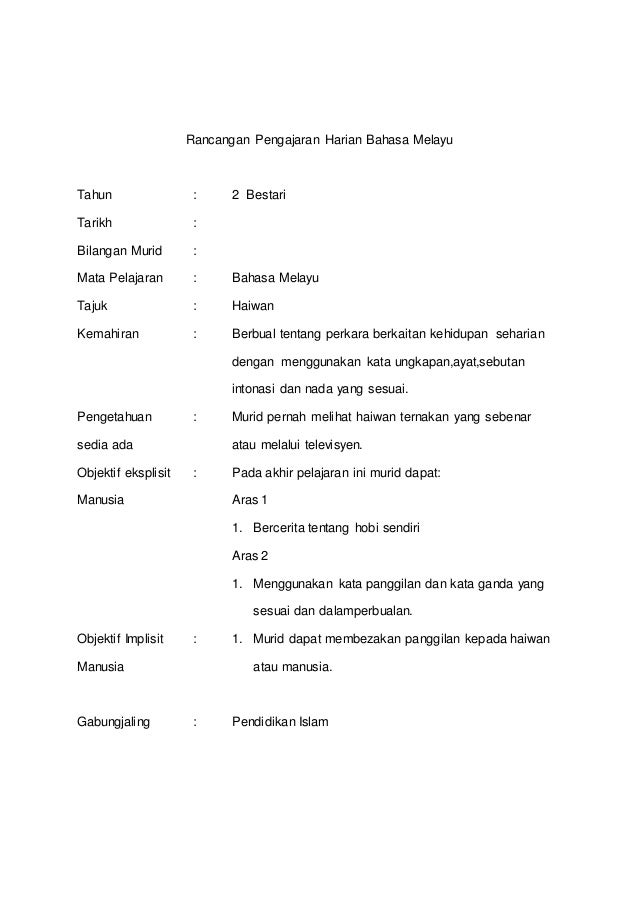 Rancangan Pengajaran Harian Bahasa Melayu

Tahun : 2 Bestari

Tarikh :

Bilangan Murid :

Mata Pelajaran : Bahasa Melayu

Tajuk : Haiwan

Kemahiran : Berbual tentang perkara berkaitan kehidupan seharian dengan menggunakan kata ungkapan,ayat,sebutan intonasi dan nada yang sesuai.

Pengetahuan sedia ada : Murid pernah melihat haiwan ternakan yang sebenar atau melalui televisyen.

Objektif eksplisit Manusia : Pada akhir pelajaran ini murid dapat:
Aras 1
1. Bercerita tentang hobi sendiri
Aras 2
1. Menggunakan kata panggilan dan kata ganda yang sesuai dan dalamperbualan.

Objektif Implisit Manusia : 1. Murid dapat membezakan panggilan kepada haiwan atau manusia.

Gabungjaling : Pendidikan Islam